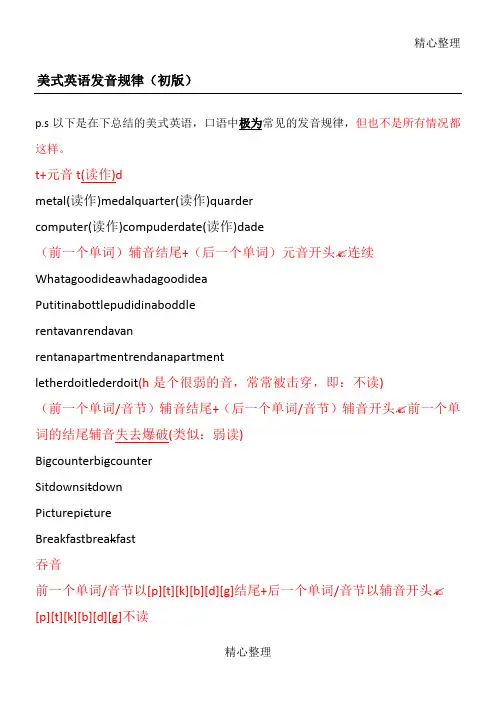 精心整理

美式英语发音规律（初版）

p.s 以下是在下总结的美式英语，口语中极为常见的发音规律，但也不是所有情况都这样。

t+元音 t(读作)d

metal(读作)medalquarter(读作)quarder

computer(读作)compuderdate(读作)dade

（前一个单词）辅音结尾+（后一个单词）元音开头✍连续

Whatagoodideawhadagoodidea

Putitinabottlepudidinaboddle

rentavanrendavan

rentanapartmentrendanapartment

letherdoitlederdoit(h 是个很弱的音，常常被击穿，即：不读)

（前一个单词/音节）辅音结尾+（后一个单词/音节）辅音开头✍前一个单词的结尾辅音失去爆破(类似：弱读)

Bigcounterbigcounter

Sitdownsitdown

Picturepicture

Breakfastbreakfast

吞音

前一个单词/音节以[p][t][k][b][d][g]结尾+后一个单词/音节以辅音开头✍[p][t][k][b][d][g]不读

精心整理